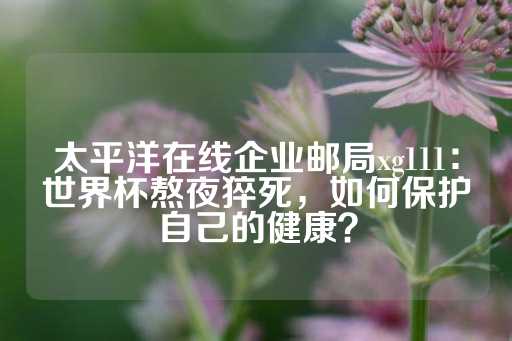 太平洋在线企业邮局xg111：世界杯熬夜猝死，如何保护自己的健康？